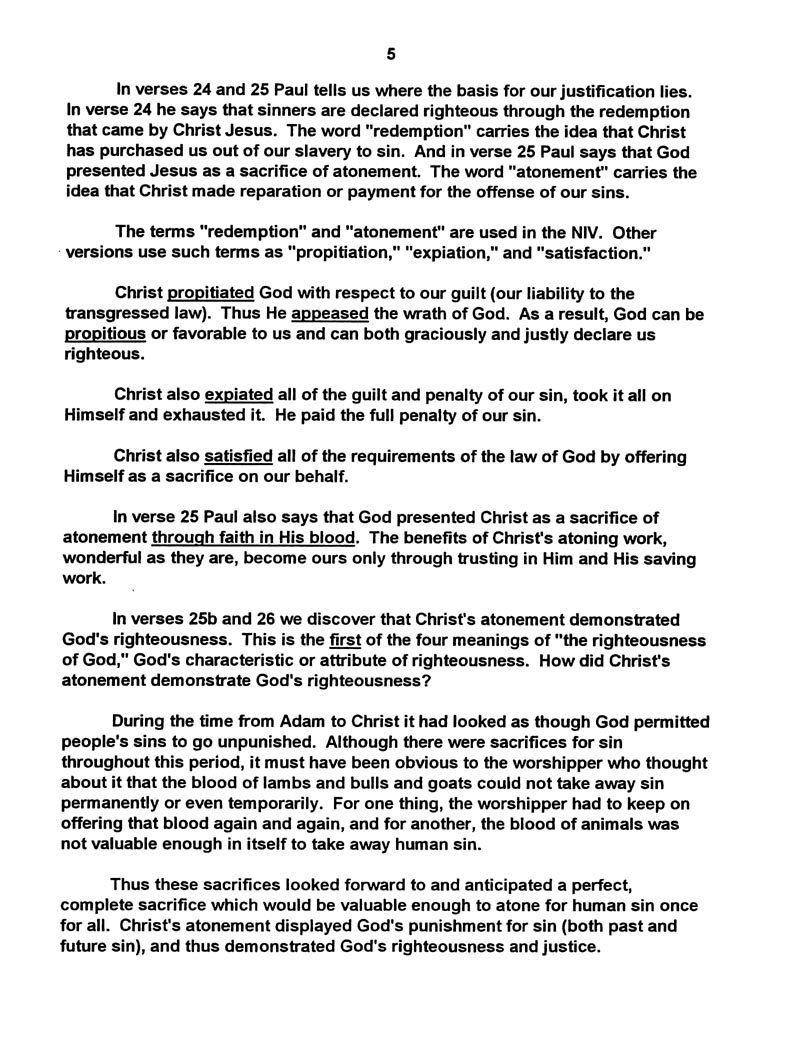 5

In verses 24 and 25 Paul tells us where the basis for our justification lies. In verse 24 he says that sinners are declared righteous through the redemption that came by Christ Jesus. The word "redemption" carries the idea that Christ has purchased us out of our slavery to sin. And in verse 25 Paul says that God presented Jesus as a sacrifice of atonement. The word "atonement" carries the idea that Christ made reparation or payment for the offense of our sins.

The terms "redemption" and "atonement" are used in the NIV. Other versions use such terms as "propitiation," "expiation," and "satisfaction."

Christ propitiated God with respect to our guilt (our liability to the transgressed law). Thus He appeased the wrath of God. As a result, God can be propitious or favorable to us and can both graciously and justly declare us righteous.

Christ also expiated all of the guilt and penalty of our sin, took it all on Himself and exhausted it. He paid the full penalty of our sin.

Christ also satisfied all of the requirements of the law of God by offering Himself as a sacrifice on our behalf.

In verse 25 Paul also says that God presented Christ as a sacrifice of atonement through faith in His blood. The benefits of Christ's atoning work, wonderful as they are, become ours only through trusting in Him and His saving work.

In verses 25b and 26 we discover that Christ's atonement demonstrated God's righteousness. This is the first of the four meanings of "the righteousness of God," God's characteristic or attribute of righteousness. How did Christ's atonement demonstrate God's righteousness?

During the time from Adam to Christ it had looked as though God permitted people's sins to go unpunished. Although there were sacrifices for sin throughout this period, it must have been obvious to the worshipper who thought about it that the blood of lambs and bulls and goats could not take away sin permanently or even temporarily. For one thing, the worshipper had to keep on offering that blood again and again, and for another, the blood of animals was not valuable enough in itself to take away human sin.

Thus these sacrifices looked forward to and anticipated a perfect, complete sacrifice which would be valuable enough to atone for human sin once for all. Christ's atonement displayed God's punishment for sin (both past and future sin), and thus demonstrated God's righteousness and justice.